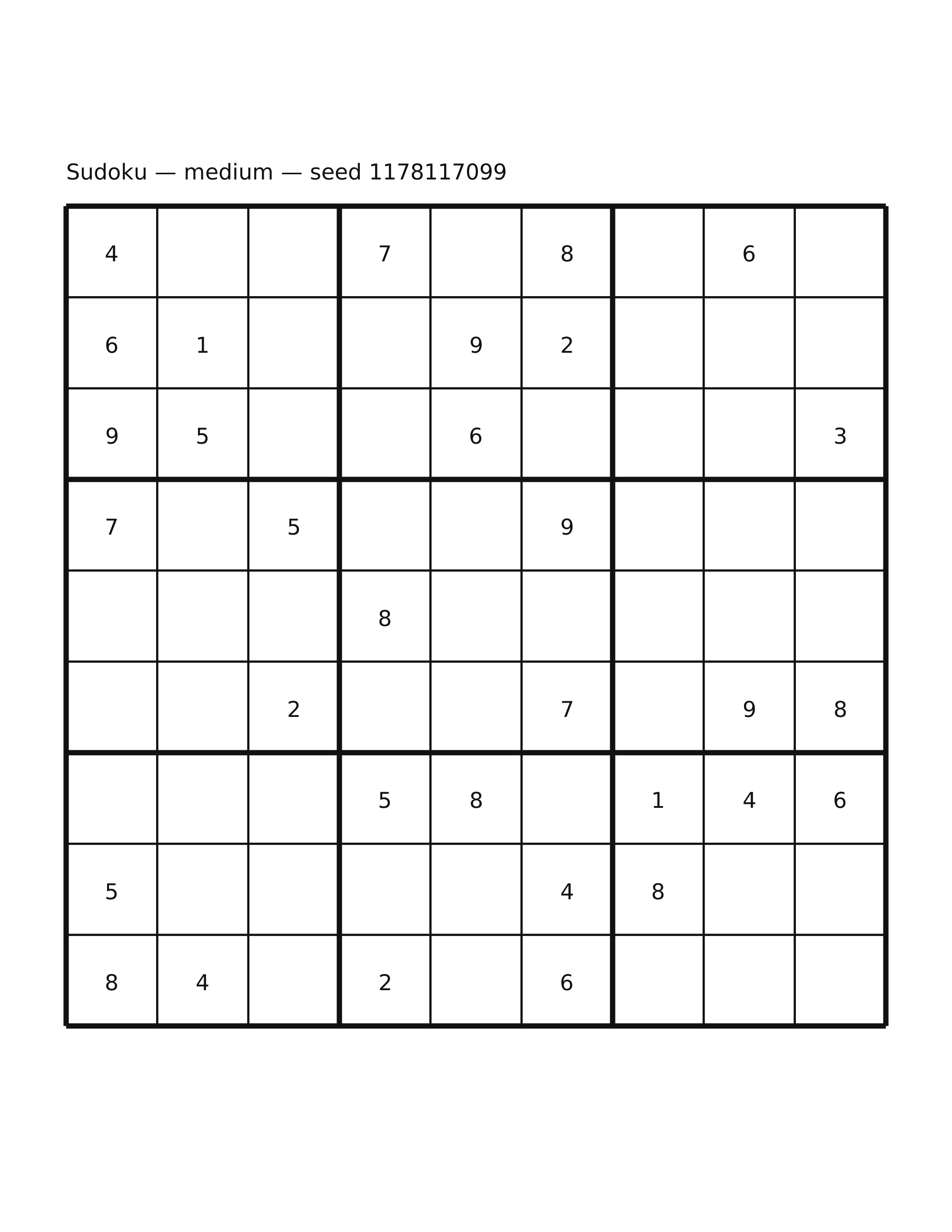 Sudoku — medium — seed 1178117099

| | | | | | | | | |
|---|---|---|---|---|---|---|---|---|
| 4 | | | 7 | | 8 | | 6 | |
| 6 | 1 | | | 9 | 2 | | | |
| 9 | 5 | | | 6 | | | | 3 |
| 7 | | 5 | | | 9 | | | |
| | | | 8 | | | | | |
| | | 2 | | | 7 | | 9 | 8 |
| | | | 5 | 8 | | 1 | 4 | 6 |
| 5 | | | | | 4 | 8 | | |
| 8 | 4 | | 2 | | 6 | | | |